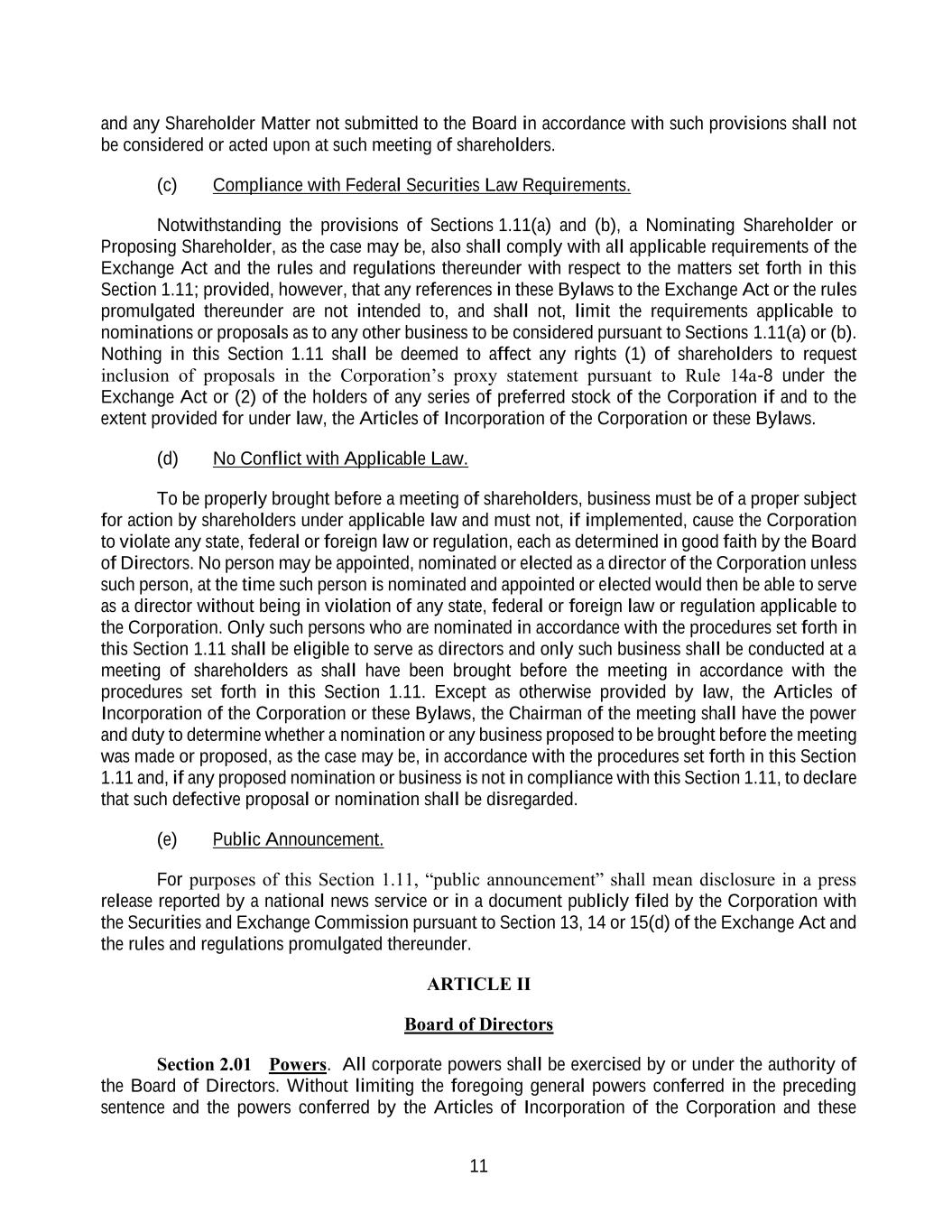 and any Shareholder Matter not submitted to the Board in accordance with such provisions shall not be considered or acted upon at such meeting of shareholders.

(c) Compliance with Federal Securities Law Requirements.

Notwithstanding the provisions of Sections 1.11(a) and (b), a Nominating Shareholder or Proposing Shareholder, as the case may be, also shall comply with all applicable requirements of the Exchange Act and the rules and regulations thereunder with respect to the matters set forth in this Section 1.11; provided, however, that any references in these Bylaws to the Exchange Act or the rules promulgated thereunder are not intended to, and shall not, limit the requirements applicable to nominations or proposals as to any other business to be considered pursuant to Sections 1.11(a) or (b). Nothing in this Section 1.11 shall be deemed to affect any rights (1) of shareholders to request inclusion of proposals in the Corporation's proxy statement pursuant to Rule 14a-8 under the Exchange Act or (2) of the holders of any series of preferred stock of the Corporation if and to the extent provided for under law, the Articles of Incorporation of the Corporation or these Bylaws.

(d) No Conflict with Applicable Law.

To be properly brought before a meeting of shareholders, business must be of a proper subject for action by shareholders under applicable law and must not, if implemented, cause the Corporation to violate any state, federal or foreign law or regulation, each as determined in good faith by the Board of Directors. No person may be appointed, nominated or elected as a director of the Corporation unless such person, at the time such person is nominated and appointed or elected would then be able to serve as a director without being in violation of any state, federal or foreign law or regulation applicable to the Corporation. Only such persons who are nominated in accordance with the procedures set forth in this Section 1.11 shall be eligible to serve as directors and only such business shall be conducted at a meeting of shareholders as shall have been brought before the meeting in accordance with the procedures set forth in this Section 1.11. Except as otherwise provided by law, the Articles of Incorporation of the Corporation or these Bylaws, the Chairman of the meeting shall have the power and duty to determine whether a nomination or any business proposed to be brought before the meeting was made or proposed, as the case may be, in accordance with the procedures set forth in this Section 1.11 and, if any proposed nomination or business is not in compliance with this Section 1.11, to declare that such defective proposal or nomination shall be disregarded.

(e) Public Announcement.

For purposes of this Section 1.11, "public announcement" shall mean disclosure in a press release reported by a national news service or in a document publicly filed by the Corporation with the Securities and Exchange Commission pursuant to Section 13, 14 or 15(d) of the Exchange Act and the rules and regulations promulgated thereunder.

ARTICLE II

Board of Directors

Section 2.01 Powers. All corporate powers shall be exercised by or under the authority of the Board of Directors. Without limiting the foregoing general powers conferred in the preceding sentence and the powers conferred by the Articles of Incorporation of the Corporation and these

11